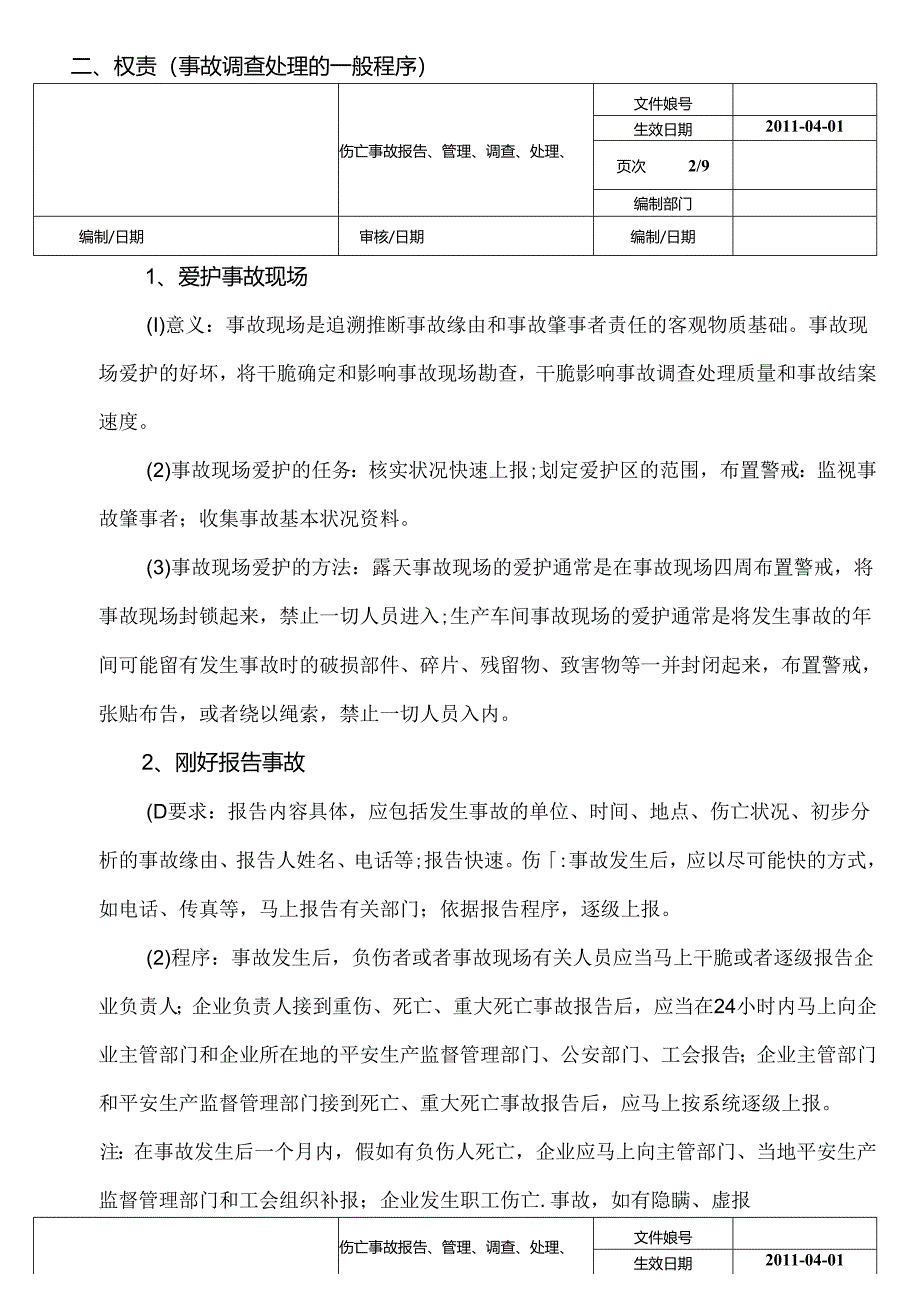 二、权责（事故调查处理的一般程序）

|  | 伤亡事故报告、管理、调查、处理、 | 文件娘号 |  |
|---|---|---|---|
|  |  | 生效日期 | 2011-04-01 |
|  |  | 页次　2/9 |  |
|  |  | 编制部门 |  |
| 编制/日期 | 审核/日期 | 编制/日期 |  |

1、爱护事故现场

(I)意义：事故现场是追溯推断事故缘由和事故肇事者责任的客观物质基础。事故现场爱护的好坏，将干脆确定和影响事故现场勘查，干脆影响事故调查处理质量和事故结案速度。

(2)事故现场爱护的任务：核实状况快速上报；划定爱护区的范围，布置警戒：监视事故肇事者；收集事故基本状况资料。

(3)事故现场爱护的方法：露天事故现场的爱护通常是在事故现场四周布置警戒，将事故现场封锁起来，禁止一切人员进入；生产车间事故现场的爱护通常是将发生事故的年间可能留有发生事故时的破损部件、碎片、残留物、致害物等一并封闭起来，布置警戒，张贴布告，或者绕以绳索，禁止一切人员入内。

2、刚好报告事故

(D要求：报告内容具体，应包括发生事故的单位、时间、地点、伤亡状况、初步分析的事故缘由、报告人姓名、电话等；报告快速。伤「:事故发生后，应以尽可能快的方式，如电话、传真等，马上报告有关部门；依据报告程序，逐级上报。

(2)程序：事故发生后，负伤者或者事故现场有关人员应当马上干脆或者逐级报告企业负责人；企业负责人接到重伤、死亡、重大死亡事故报告后，应当在24小时内马上向企业主管部门和企业所在地的平安生产监督管理部门、公安部门、工会报告；企业主管部门和平安生产监督管理部门接到死亡、重大死亡事故报告后，应马上按系统逐级上报。

注：在事故发生后一个月内，假如有负伤人死亡，企业应马上向主管部门、当地平安生产监督管理部门和工会组织补报；企业发生职工伤亡.事故，如有隐瞒、虚报

|  | 伤亡事故报告、管理、调查、处理、 | 文件娘号 |  |
|---|---|---|---|
|  |  | 生效日期 | 2011-04-01 |